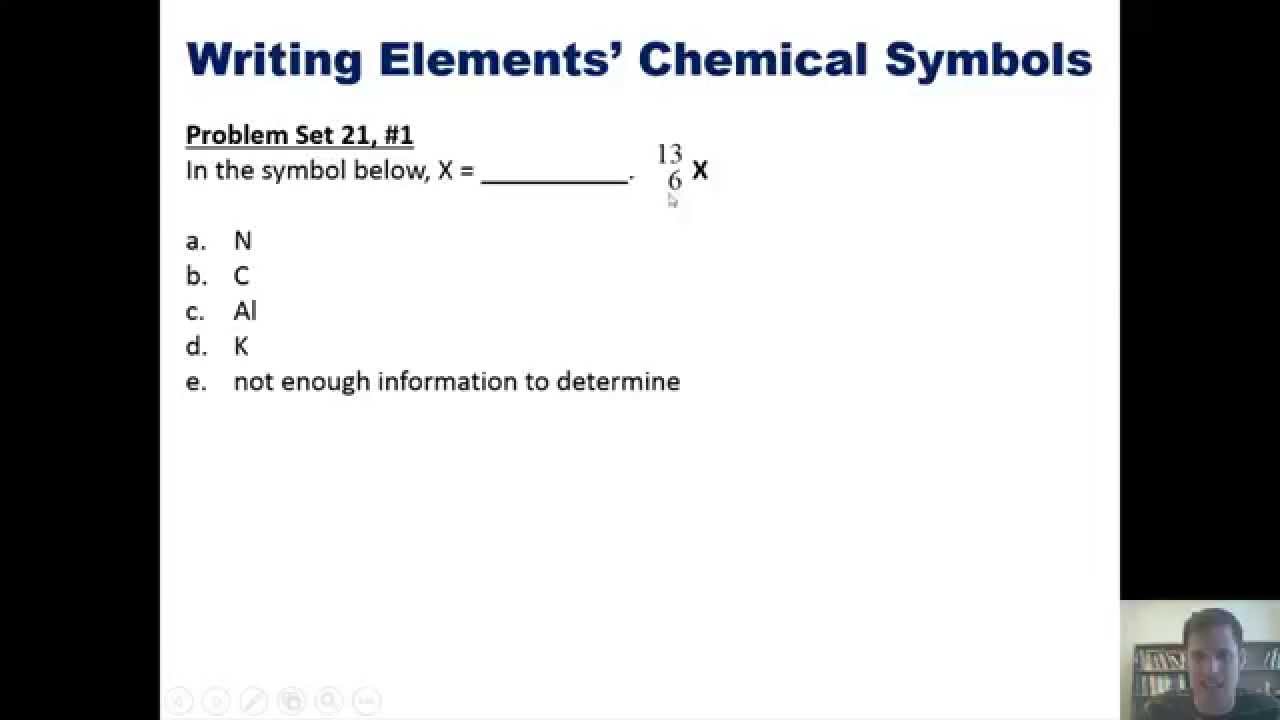 Writing Elements' Chemical Symbols

Problem Set 21, #1
In the symbol below, X = __________. $^{13}_{6}X$

a. N
b. C
c. Al
d. K
e. not enough information to determine